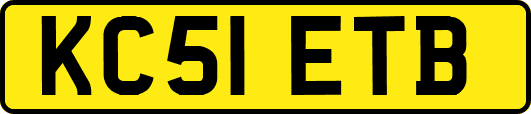 KC51 ETB